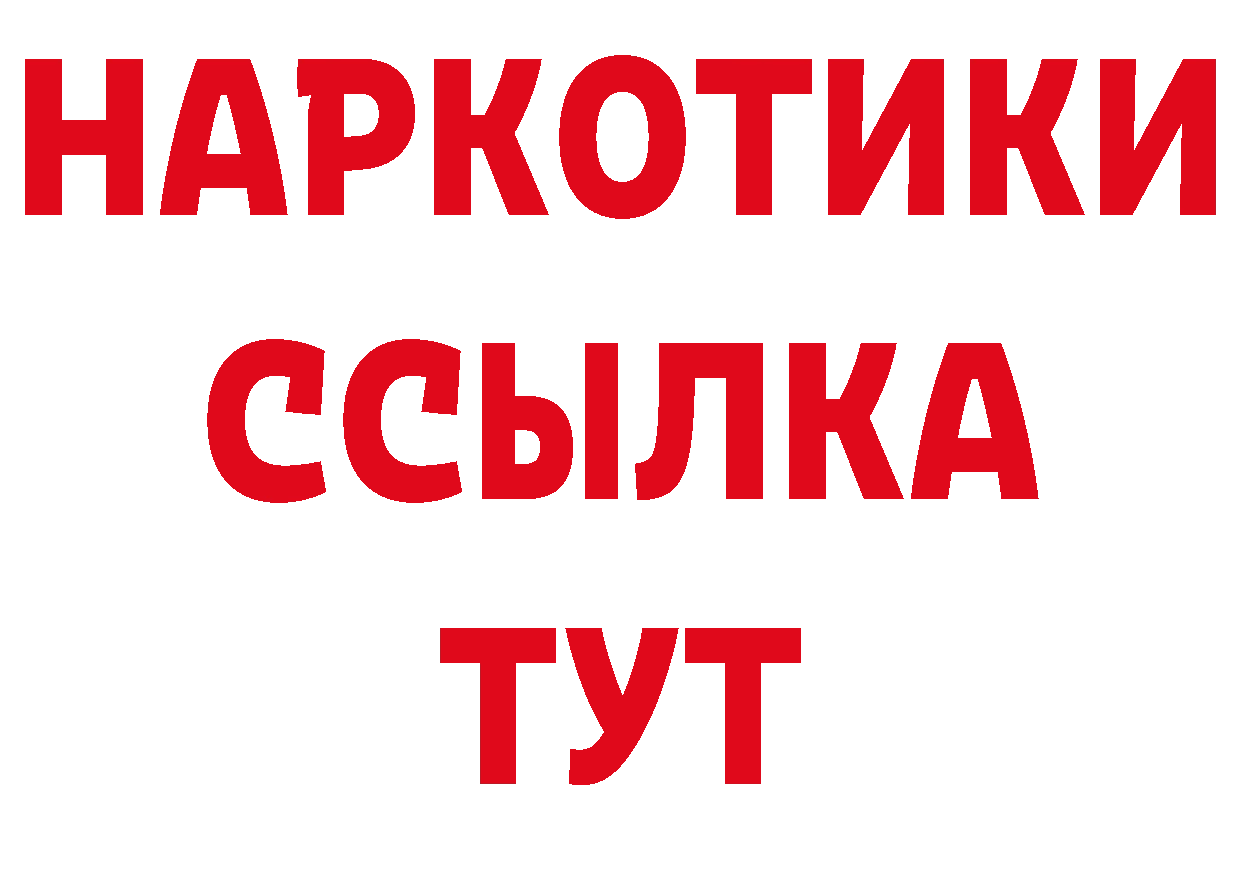 НАРКОТИКИ
ССЫЛКА
ТУТ